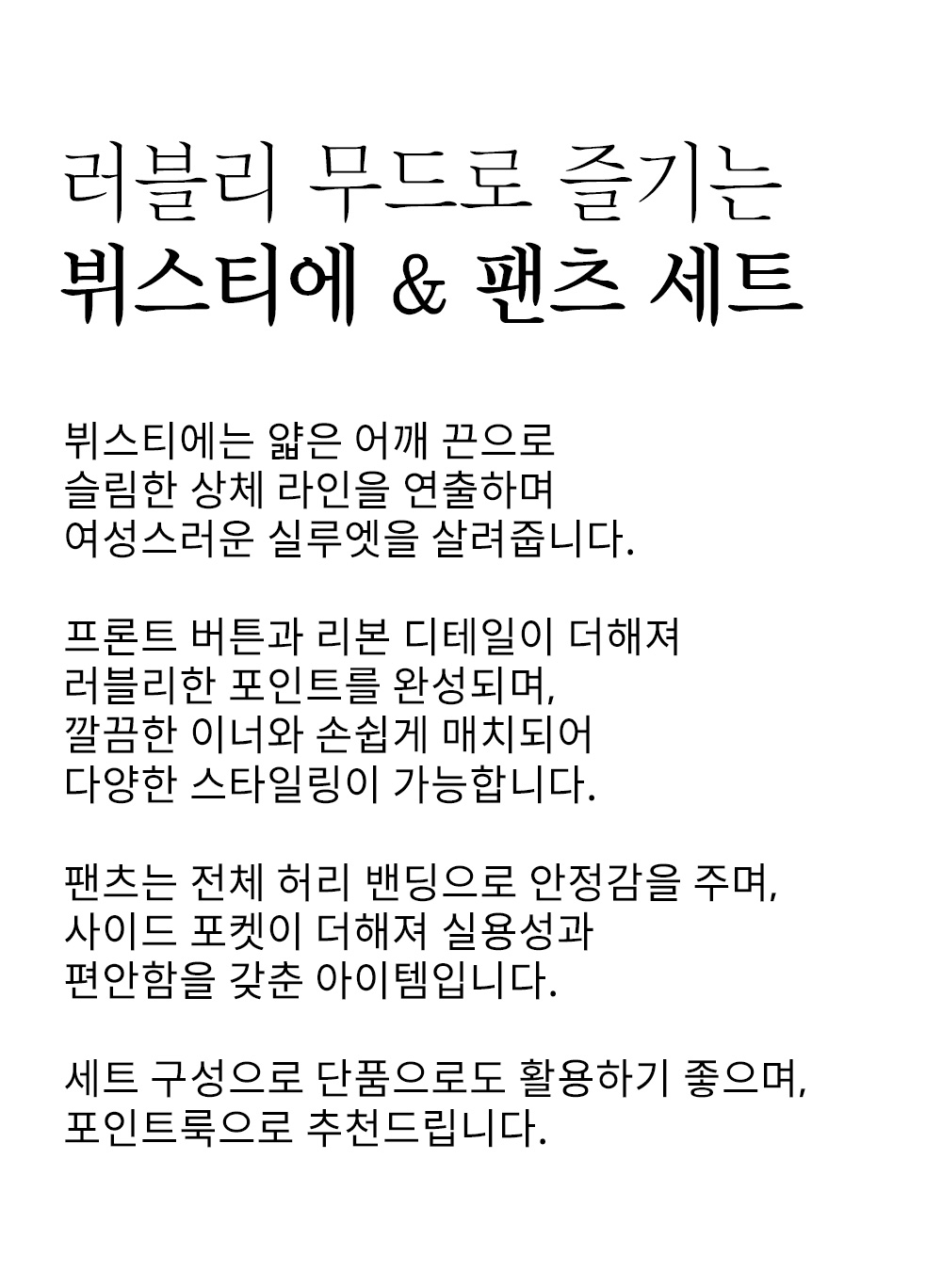 러블리 무드로 즐기는
뷔스티에 & 팬츠 세트

뷔스티에는 얇은 어깨 끈으로
슬림한 상체 라인을 연출하며
여성스러운 실루엣을 살려줍니다.

프론트 버튼과 리본 디테일이 더해져
러블리한 포인트를 완성되며,
깔끔한 이너와 손쉽게 매치되어
다양한 스타일링이 가능합니다.

팬츠는 전체 허리 밴딩으로 안정감을 주며,
사이드 포켓이 더해져 실용성과
편안함을 갖춘 아이템입니다.

세트 구성으로 단품으로도 활용하기 좋으며,
포인트룩으로 추천드립니다.